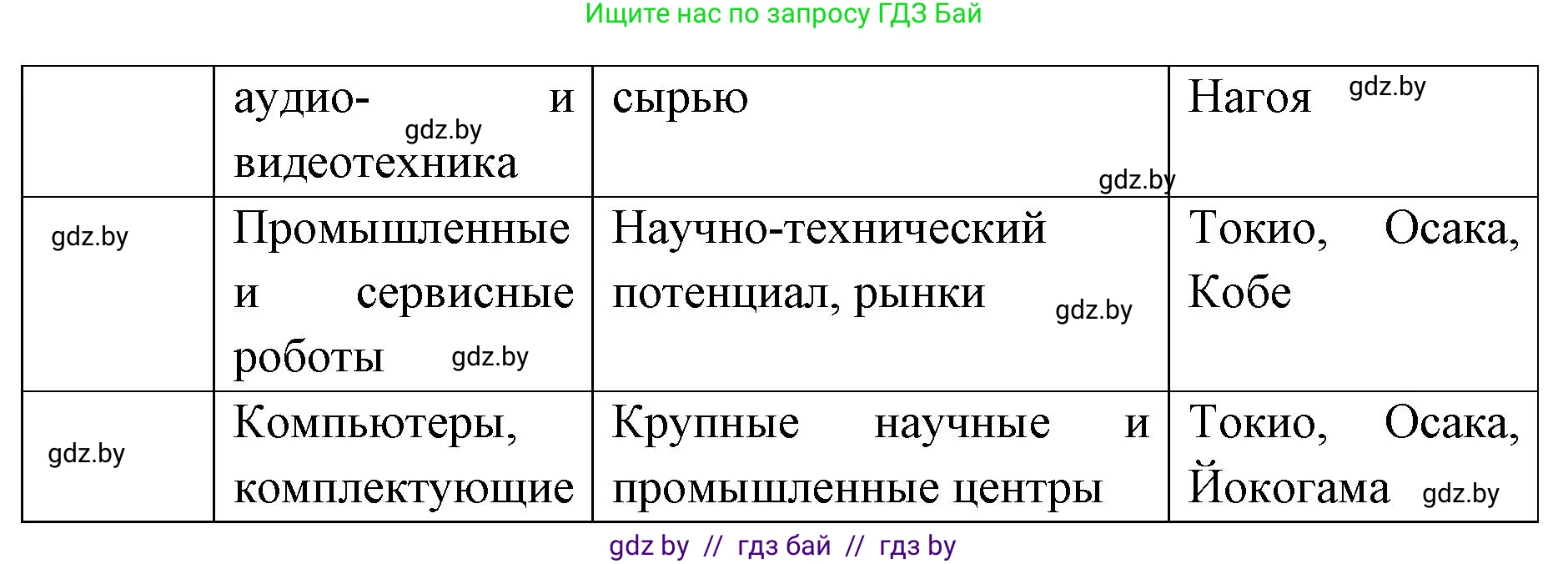 Ищите нас по запросу ГДЗ Бай

| | аудио- и видеотехника gdz.by | сырью gdz.by | Нагоя gdz.by |
|---|---|---|---|
| gdz.by | Промышленные и сервисные роботы gdz.by | Научно-технический потенциал, рынки gdz.by | Токио, Осака, Кобе |
| gdz.by | Компьютеры, комплектующие | Крупные научные и промышленные центры | Токио, Осака, Йокогама gdz.by |

gdz by // гдз бай // гдз by